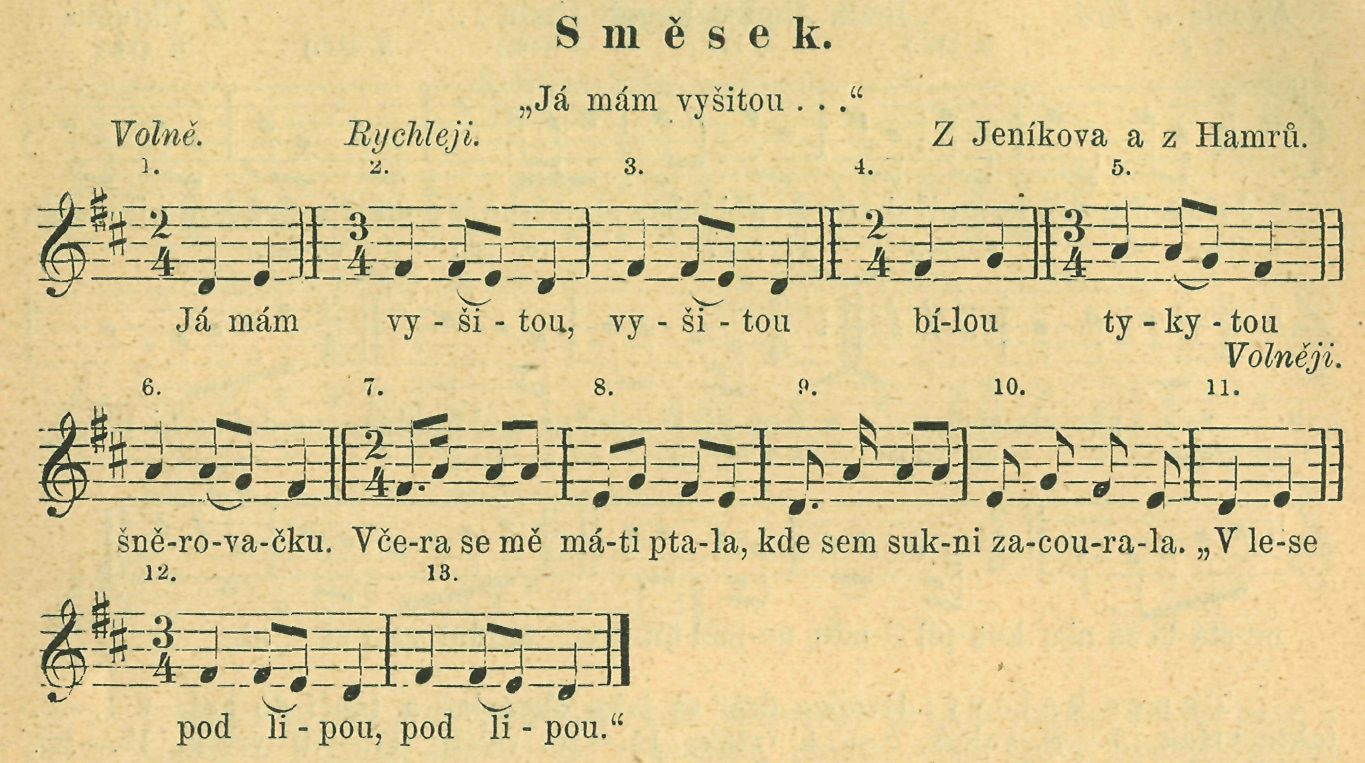 Směsek.

„Já mám vyšitou . . .“

Volně. Rychleji. Z Jeníkova a z Hamrů.

1. 2. 3. 4. 5.

Já mám vy - ši - tou, vy - ši - tou bí-lou ty - ky - tou

Volněji.

6. 7. 8. 9. 10. 11.

šně-ro-va-čku. Vče-ra se mě má-ti pta-la, kde sem suk-ni za-cou-ra-la. „V le-se

12. 13.

pod li - pou, pod li - pou.“